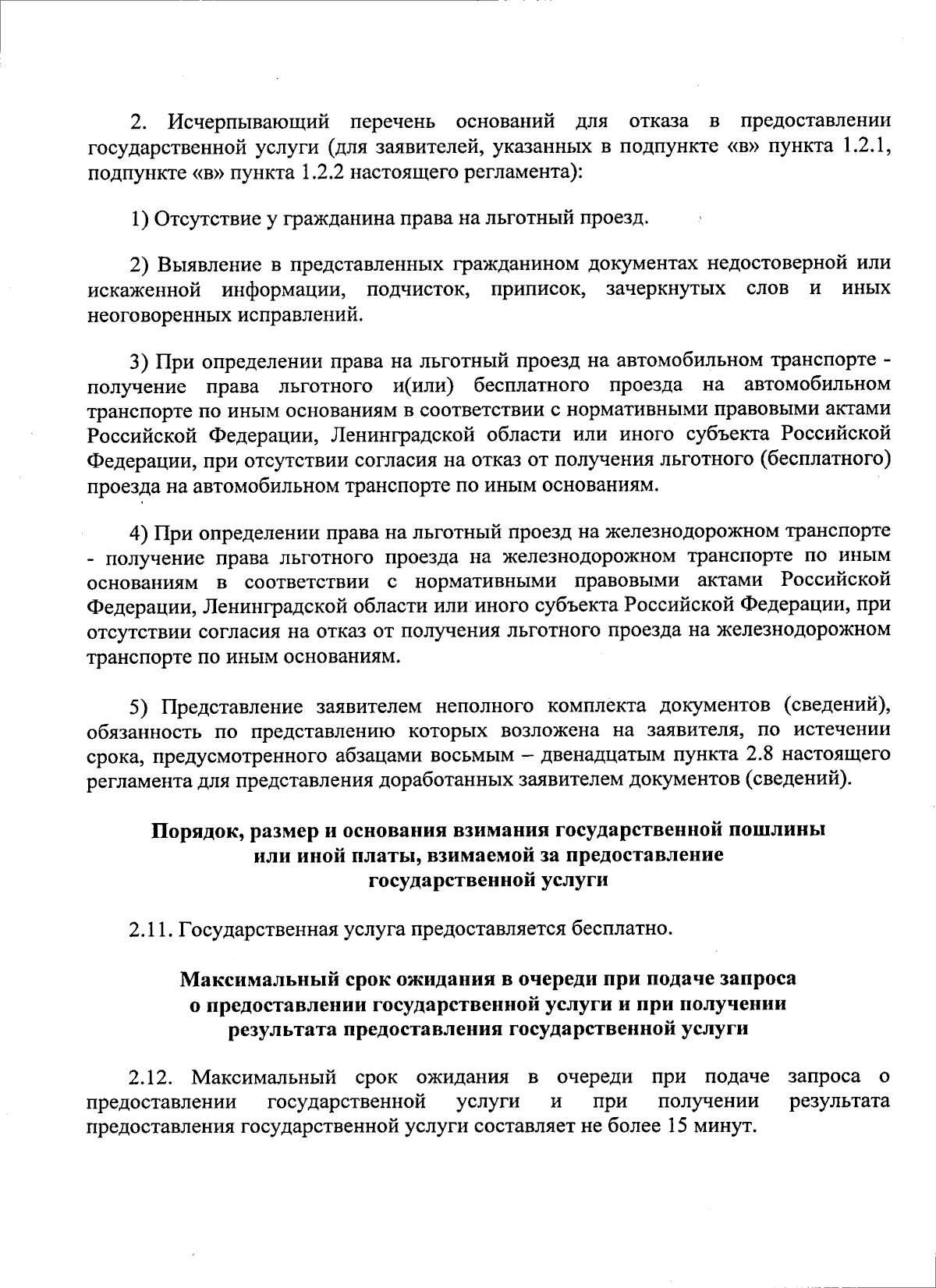 2. Исчерпывающий перечень оснований для отказа в предоставлении государственной услуги (для заявителей, указанных в подпункте «в» пункта 1.2.1, подпункте «в» пункта 1.2.2 настоящего регламента):

1) Отсутствие у гражданина права на льготный проезд.

2) Выявление в представленных гражданином документах недостоверной или искаженной информации, подчисток, приписок, зачеркнутых слов и иных неоговоренных исправлений.

3) При определении права на льготный проезд на автомобильном транспорте - получение права льготного и(или) бесплатного проезда на автомобильном транспорте по иным основаниям в соответствии с нормативными правовыми актами Российской Федерации, Ленинградской области или иного субъекта Российской Федерации, при отсутствии согласия на отказ от получения льготного (бесплатного) проезда на автомобильном транспорте по иным основаниям.

4) При определении права на льготный проезд на железнодорожном транспорте - получение права льготного проезда на железнодорожном транспорте по иным основаниям в соответствии с нормативными правовыми актами Российской Федерации, Ленинградской области или иного субъекта Российской Федерации, при отсутствии согласия на отказ от получения льготного проезда на железнодорожном транспорте по иным основаниям.

5) Представление заявителем неполного комплекта документов (сведений), обязанность по представлению которых возложена на заявителя, по истечении срока, предусмотренного абзацами восьмым – двенадцатым пункта 2.8 настоящего регламента для представления доработанных заявителем документов (сведений).

Порядок, размер и основания взимания государственной пошлины или иной платы, взимаемой за предоставление государственной услуги

2.11. Государственная услуга предоставляется бесплатно.

Максимальный срок ожидания в очереди при подаче запроса о предоставлении государственной услуги и при получении результата предоставления государственной услуги

2.12. Максимальный срок ожидания в очереди при подаче запроса о предоставлении государственной услуги и при получении результата предоставления государственной услуги составляет не более 15 минут.